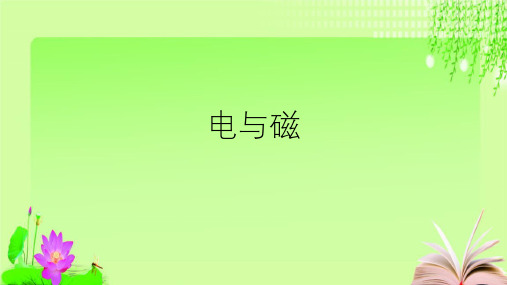 电与磁